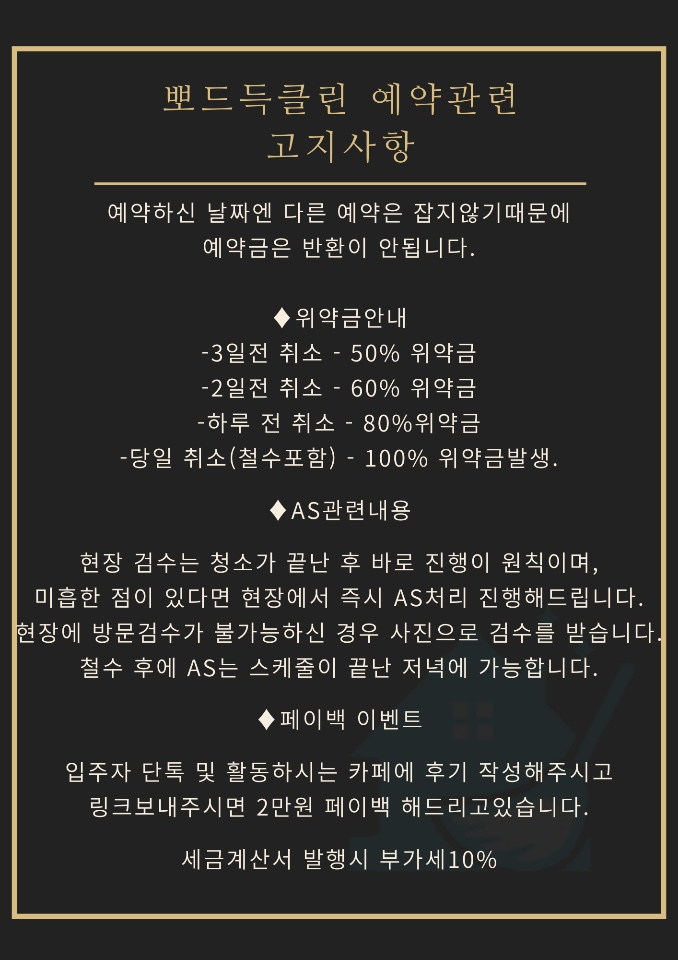 뽀드득클린 예약관련
고지사항

예약하신 날짜엔 다른 예약은 잡지않기때문에
예약금은 반환이 안됩니다.

♦위약금안내
-3일전 취소 - 50% 위약금
-2일전 취소 - 60% 위약금
-하루 전 취소 - 80%위약금
-당일 취소(철수포함) - 100% 위약금발생.

♦AS관련내용

현장 검수는 청소가 끝난 후 바로 진행이 원칙이며,
미흡한 점이 있다면 현장에서 즉시 AS처리 진행해드립니다.
현장에 방문검수가 불가능하신 경우 사진으로 검수를 받습니다.
철수 후에 AS는 스케줄이 끝난 저녁에 가능합니다.

♦페이백 이벤트

입주자 단톡 및 활동하시는 카페에 후기 작성해주시고
링크보내주시면 2만원 페이백 해드리고있습니다.

세금계산서 발행시 부가세10%